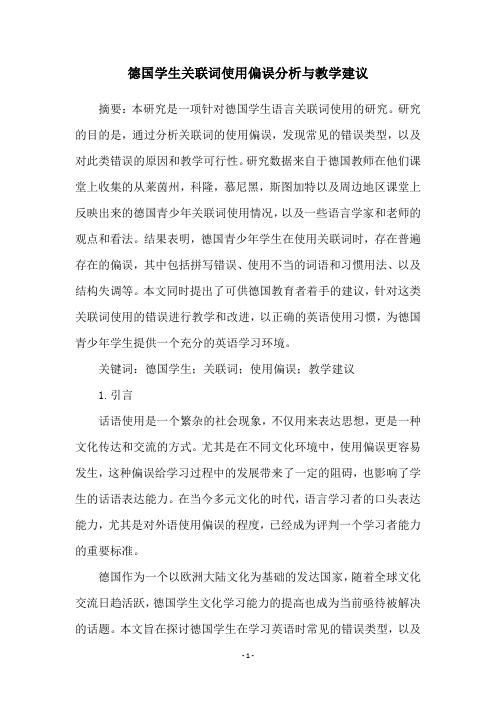 德国学生关联词使用偏误分析与教学建议

摘要：本研究是一项针对德国学生语言关联词使用的研究。研究的目的是，通过分析关联词的使用偏误，发现常见的错误类型，以及对此类错误的原因和教学可行性。研究数据来自于德国教师在他们课堂上收集的从莱茵州，科隆，慕尼黑，斯图加特以及周边地区课堂上反映出来的德国青少年关联词使用情况，以及一些语言学家和老师的观点和看法。结果表明，德国青少年学生在使用关联词时，存在普遍存在的偏误，其中包括拼写错误、使用不当的词语和习惯用法、以及结构失调等。本文同时提出了可供德国教育者着手的建议，针对这类关联词使用的错误进行教学和改进，以正确的英语使用习惯，为德国青少年学生提供一个充分的英语学习环境。

关键词：德国学生；关联词；使用偏误；教学建议

1. 引言

话语使用是一个繁杂的社会现象，不仅用来表达思想，更是一种文化传达和交流的方式。尤其是在不同文化环境中，使用偏误更容易发生，这种偏误给学习过程中的发展带来了一定的阻碍，也影响了学生的话语表达能力。在当今多元文化的时代，语言学习者的口头表达能力，尤其是对外语使用偏误的程度，已经成为评判一个学习者能力的重要标准。

德国作为一个以欧洲大陆文化为基础的发达国家，随着全球文化交流日趋活跃，德国学生文化学习能力的提高也成为当前亟待被解决的话题。本文旨在探讨德国学生在学习英语时常见的错误类型，以及

- 1 -